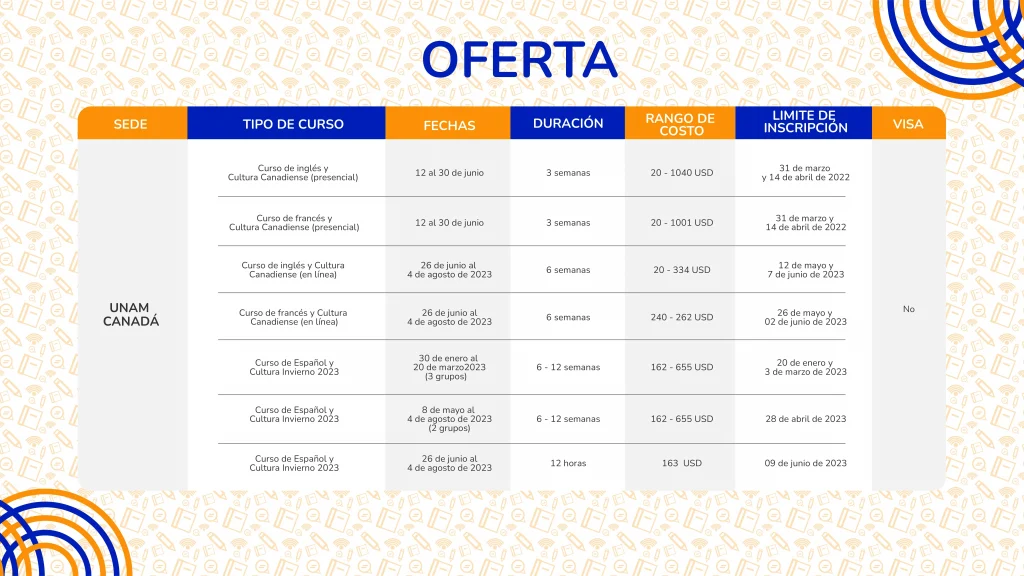 OFERTA

| SEDE | TIPO DE CURSO | FECHAS | DURACIÓN | RANGO DE COSTO | LIMITE DE INSCRIPCIÓN | VISA |
|---|---|---|---|---|---|---|
| UNAM CANADÁ | Curso de inglés y Cultura Canadiense (presencial) | 12 al 30 de junio | 3 semanas | 20 - 1040 USD | 31 de marzo y 14 de abril de 2022 | No |
| | Curso de francés y Cultura Canadiense (presencial) | 12 al 30 de junio | 3 semanas | 20 - 1001 USD | 31 de marzo y 14 de abril de 2022 | |
| | Curso de inglés y Cultura Canadiense (en línea) | 26 de junio al 4 de agosto de 2023 | 6 semanas | 20 - 334 USD | 12 de mayo y 7 de junio de 2023 | |
| | Curso de francés y Cultura Canadiense (en línea) | 26 de junio al 4 de agosto de 2023 | 6 semanas | 240 - 262 USD | 26 de mayo y 02 de junio de 2023 | |
| | Curso de Español y Cultura Invierno 2023 | 30 de enero al 20 de marzo2023 (3 grupos) | 6 - 12 semanas | 162 - 655 USD | 20 de enero y 3 de marzo de 2023 | |
| | Curso de Español y Cultura Invierno 2023 | 8 de mayo al 4 de agosto de 2023 (2 grupos) | 6 - 12 semanas | 162 - 655 USD | 28 de abril de 2023 | |
| | Curso de Español y Cultura Invierno 2023 | 26 de junio al 4 de agosto de 2023 | 12 horas | 163 USD | 09 de junio de 2023 | |